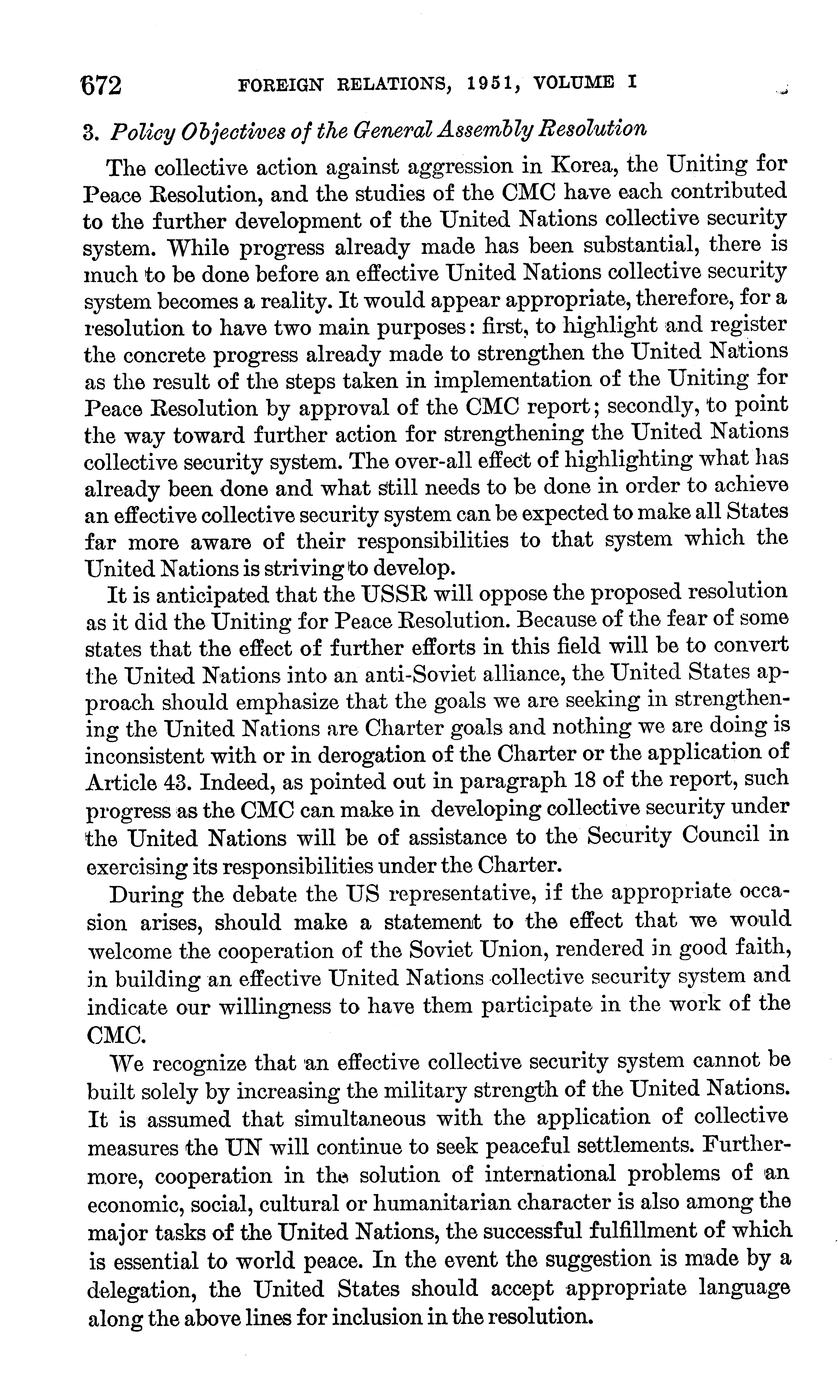 672 FOREIGN RELATIONS, 1951, VOLUME I

3. Policy Objectives of the General Assembly Resolution

The collective action against aggression in Korea, the Uniting for Peace Resolution, and the studies of the CMC have each contributed to the further development of the United Nations collective security system. While progress already made has been substantial, there is much to be done before an effective United Nations collective security system becomes a reality. It would appear appropriate, therefore, for a resolution to have two main purposes: first, to highlight and register the concrete progress already made to strengthen the United Nations as the result of the steps taken in implementation of the Uniting for Peace Resolution by approval of the CMC report; secondly, to point the way toward further action for strengthening the United Nations collective security system. The over-all effect of highlighting what has already been done and what still needs to be done in order to achieve an effective collective security system can be expected to make all States far more aware of their responsibilities to that system which the United Nations is striving to develop.

It is anticipated that the USSR will oppose the proposed resolution as it did the Uniting for Peace Resolution. Because of the fear of some states that the effect of further efforts in this field will be to convert the United Nations into an anti-Soviet alliance, the United States approach should emphasize that the goals we are seeking in strengthening the United Nations are Charter goals and nothing we are doing is inconsistent with or in derogation of the Charter or the application of Article 43. Indeed, as pointed out in paragraph 18 of the report, such progress as the CMC can make in developing collective security under the United Nations will be of assistance to the Security Council in exercising its responsibilities under the Charter.

During the debate the US representative, if the appropriate occasion arises, should make a statement to the effect that we would welcome the cooperation of the Soviet Union, rendered in good faith, in building an effective United Nations collective security system and indicate our willingness to have them participate in the work of the CMC.

We recognize that an effective collective security system cannot be built solely by increasing the military strength of the United Nations. It is assumed that simultaneous with the application of collective measures the UN will continue to seek peaceful settlements. Furthermore, cooperation in the solution of international problems of an economic, social, cultural or humanitarian character is also among the major tasks of the United Nations, the successful fulfillment of which is essential to world peace. In the event the suggestion is made by a delegation, the United States should accept appropriate language along the above lines for inclusion in the resolution.